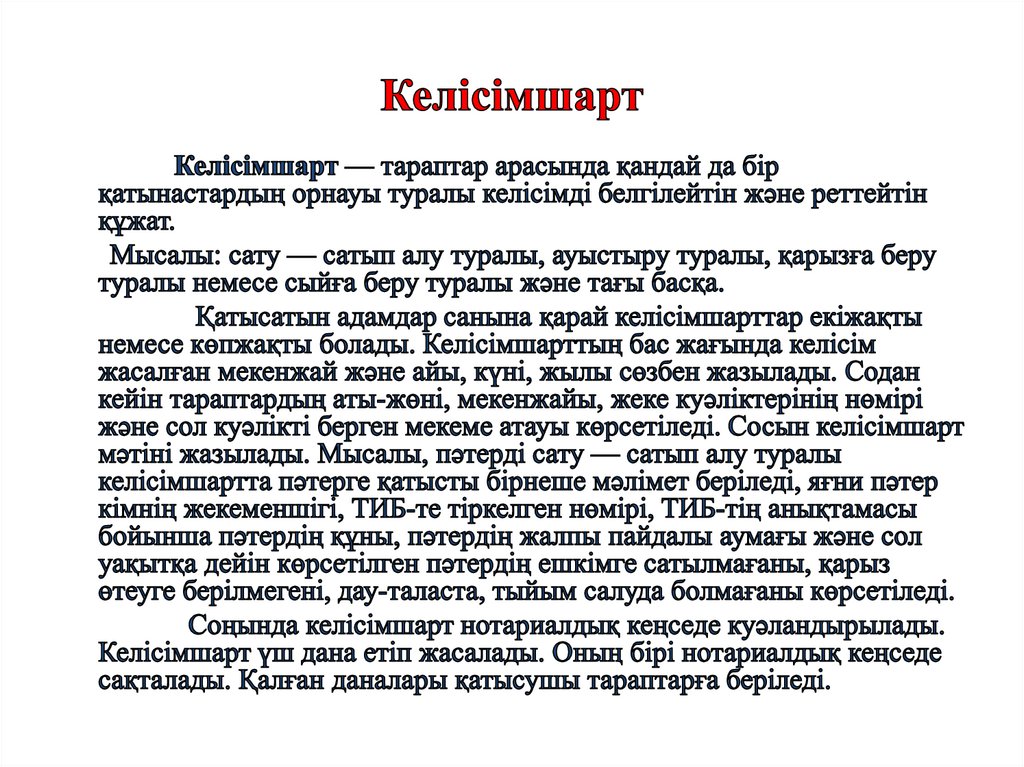 Келісімшарт

Келісімшарт — тараптар арасында қандай да бір қатынастардың орнауы туралы келісімді белгілейтін және реттейтін құжат.

Мысалы: сату — сатып алу туралы, ауыстыру туралы, қарызға беру туралы немесе сыйға беру туралы және тағы басқа.

Қатысатын адамдар санына қарай келісімшарттар екіжақты немесе көпжақты болады. Келісімшарттың бас жағында келісім жасалған мекенжай және айы, күні, жылы сөзбен жазылады. Содан кейін тараптардың аты-жөні, мекенжайы, жеке куәліктерінің нөмірі және сол куәлікті берген мекеме атауы көрсетіледі. Сосын келісімшарт мәтіні жазылады. Мысалы, пәтерді сату — сатып алу туралы келісімшартта пәтерге қатысты бірнеше мәлімет беріледі, яғни пәтер кімнің жекеменшігі, ТИБ-те тіркелген нөмірі, ТИБ-тің анықтамасы бойынша пәтердің құны, пәтердің жалпы пайдалы аумағы және сол уақытқа дейін көрсетілген пәтердің ешкімге сатылмағаны, қарыз өтеуге берілмегені, дау-таласта, тыйым салуда болмағаны көрсетіледі.

Соңында келісімшарт нотариалдық кеңседе куәландырылады. Келісімшарт үш дана етіп жасалады. Оның бірі нотариалдық кеңседе сақталады. Қалған даналары қатысушы тараптарға беріледі.